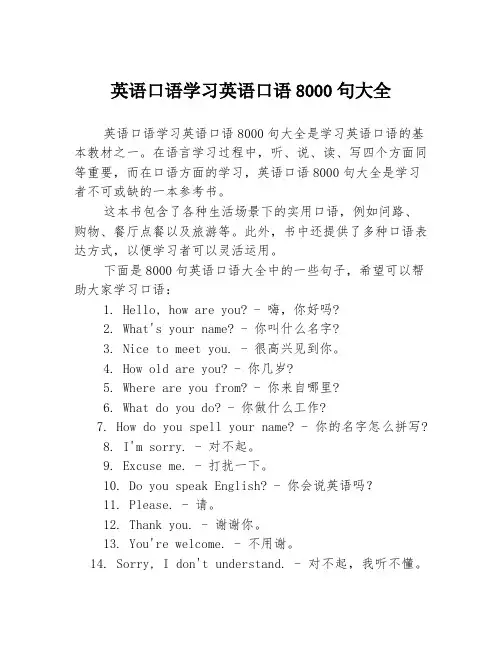 英语口语学习英语口语 8000 句大全

英语口语学习英语口语 8000 句大全是学习英语口语的基本教材之一。在语言学习过程中，听、说、读、写四个方面同等重要，而在口语方面的学习，英语口语 8000 句大全是学习者不可或缺的一本参考书。

这本书包含了各种生活场景下的实用口语，例如问路、购物、餐厅点餐以及旅游等。此外，书中还提供了多种口语表达方式，以便学习者可以灵活运用。

下面是 8000 句英语口语大全中的一些句子，希望可以帮助大家学习口语：

1. Hello, how are you? - 嗨，你好吗?
2. What's your name? - 你叫什么名字?
3. Nice to meet you. - 很高兴见到你。
4. How old are you? - 你几岁?
5. Where are you from? - 你来自哪里?
6. What do you do? - 你做什么工作?
7. How do you spell your name? - 你的名字怎么拼写?
8. I'm sorry. - 对不起。
9. Excuse me. - 打扰一下。
10. Do you speak English? - 你会说英语吗?
11. Please. - 请。
12. Thank you. - 谢谢你。
13. You're welcome. - 不用谢。
14. Sorry, I don't understand. - 对不起，我听不懂。